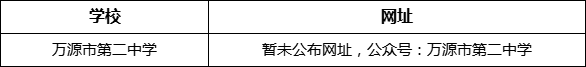 | 学校 | 网址 |
|---|---|
| 万源市第二中学 | 暂未公布网址，公众号：万源市第二中学 |